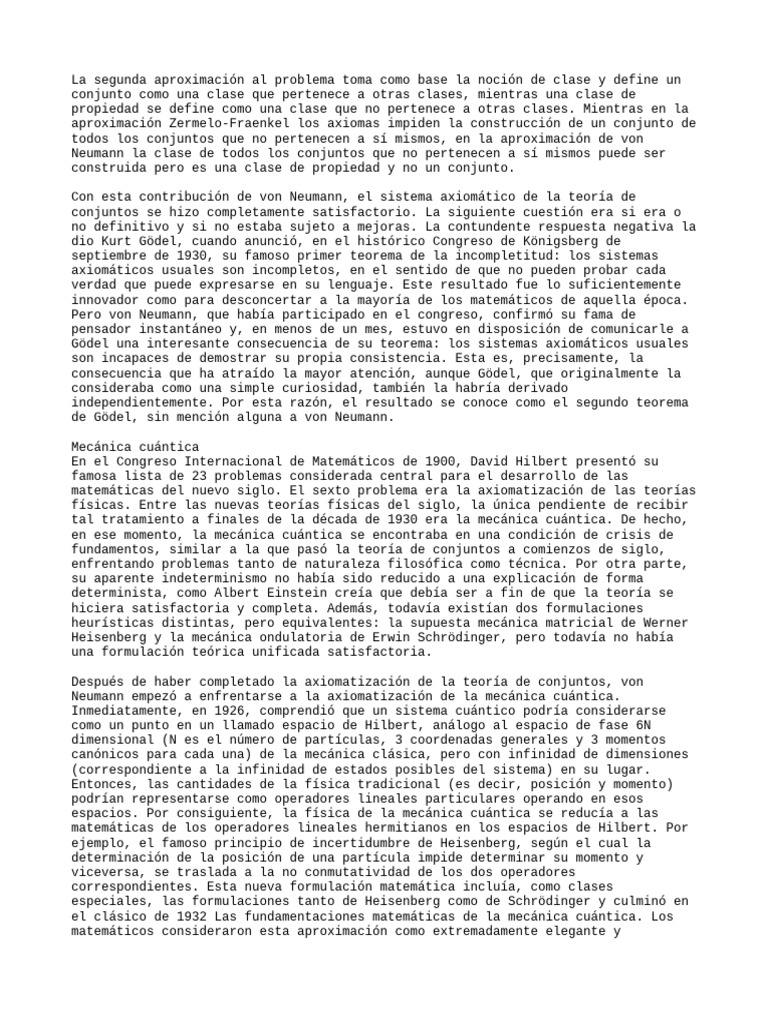 La segunda aproximación al problema toma como base la noción de clase y define un conjunto como una clase que pertenece a otras clases, mientras una clase de propiedad se define como una clase que no pertenece a otras clases. Mientras en la aproximación Zermelo-Fraenkel los axiomas impiden la construcción de un conjunto de todos los conjuntos que no pertenecen a sí mismos, en la aproximación de von Neumann la clase de todos los conjuntos que no pertenecen a sí mismos puede ser construida pero es una clase de propiedad y no un conjunto.

Con esta contribución de von Neumann, el sistema axiomático de la teoría de conjuntos se hizo completamente satisfactorio. La siguiente cuestión era si era o no definitivo y si no estaba sujeto a mejoras. La contundente respuesta negativa la dio Kurt Gödel, cuando anunció, en el histórico Congreso de Königsberg de septiembre de 1930, su famoso primer teorema de la incompletitud: los sistemas axiomáticos usuales son incompletos, en el sentido de que no pueden probar cada verdad que puede expresarse en su lenguaje. Este resultado fue lo suficientemente innovador como para desconcertar a la mayoría de los matemáticos de aquella época. Pero von Neumann, que había participado en el congreso, confirmó su fama de pensador instantáneo y, en menos de un mes, estuvo en disposición de comunicarle a Gödel una interesante consecuencia de su teorema: los sistemas axiomáticos usuales son incapaces de demostrar su propia consistencia. Esta es, precisamente, la consecuencia que ha atraído la mayor atención, aunque Gödel, que originalmente la consideraba como una simple curiosidad, también la habría derivado independientemente. Por esta razón, el resultado se conoce como el segundo teorema de Gödel, sin mención alguna a von Neumann.

Mecánica cuántica
En el Congreso Internacional de Matemáticos de 1900, David Hilbert presentó su famosa lista de 23 problemas considerada central para el desarrollo de las matemáticas del nuevo siglo. El sexto problema era la axiomatización de las teorías físicas. Entre las nuevas teorías físicas del siglo, la única pendiente de recibir tal tratamiento a finales de la década de 1930 era la mecánica cuántica. De hecho, en ese momento, la mecánica cuántica se encontraba en una condición de crisis de fundamentos, similar a la que pasó la teoría de conjuntos a comienzos de siglo, enfrentando problemas tanto de naturaleza filosófica como técnica. Por otra parte, su aparente indeterminismo no había sido reducido a una explicación de forma determinista, como Albert Einstein creía que debía ser a fin de que la teoría se hiciera satisfactoria y completa. Además, todavía existían dos formulaciones heurísticas distintas, pero equivalentes: la supuesta mecánica matricial de Werner Heisenberg y la mecánica ondulatoria de Erwin Schrödinger, pero todavía no había una formulación teórica unificada satisfactoria.

Después de haber completado la axiomatización de la teoría de conjuntos, von Neumann empezó a enfrentarse a la axiomatización de la mecánica cuántica. Inmediatamente, en 1926, comprendió que un sistema cuántico podría considerarse como un punto en un llamado espacio de Hilbert, análogo al espacio de fase 6N dimensional (N es el número de partículas, 3 coordenadas generales y 3 momentos canónicos para cada una) de la mecánica clásica, pero con infinidad de dimensiones (correspondiente a la infinidad de estados posibles del sistema) en su lugar. Entonces, las cantidades de la física tradicional (es decir, posición y momento) podrían representarse como operadores lineales particulares operando en esos espacios. Por consiguiente, la física de la mecánica cuántica se reducía a las matemáticas de los operadores lineales hermitianos en los espacios de Hilbert. Por ejemplo, el famoso principio de incertidumbre de Heisenberg, según el cual la determinación de la posición de una partícula impide determinar su momento y viceversa, se traslada a la no conmutatividad de los dos operadores correspondientes. Esta nueva formulación matemática incluía, como clases especiales, las formulaciones tanto de Heisenberg como de Schrödinger y culminó en el clásico de 1932 Las fundamentaciones matemáticas de la mecánica cuántica. Los matemáticos consideraron esta aproximación como extremadamente elegante y